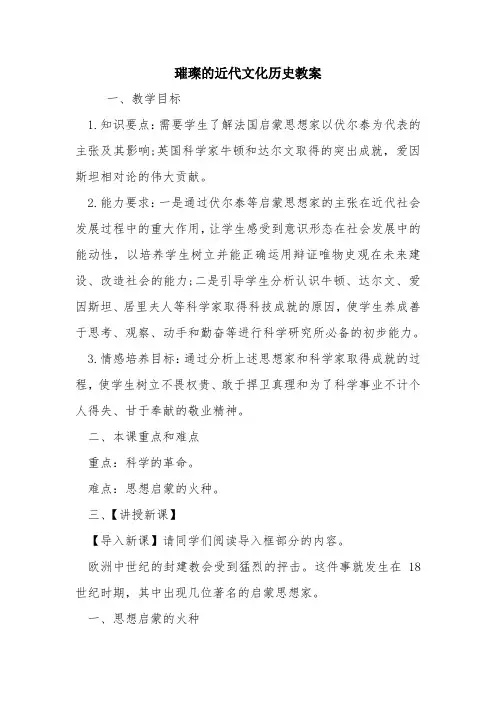 璀璨的近代文化历史教案

一、教学目标

1.知识要点：需要学生了解法国启蒙思想家以伏尔泰为代表的主张及其影响;英国科学家牛顿和达尔文取得的突出成就，爱因斯坦相对论的伟大贡献。

2.能力要求：一是通过伏尔泰等启蒙思想家的主张在近代社会发展过程中的重大作用，让学生感受到意识形态在社会发展中的能动性，以培养学生树立并能正确运用辩证唯物史观在未来建设、改造社会的能力;二是引导学生分析认识牛顿、达尔文、爱因斯坦、居里夫人等科学家取得科技成就的原因，使学生养成善于思考、观察、动手和勤奋等进行科学研究所必备的初步能力。

3.情感培养目标：通过分析上述思想家和科学家取得成就的过程，使学生树立不畏权贵、敢于捍卫真理和为了科学事业不计个人得失、甘于奉献的敬业精神。

二、本课重点和难点

重点：科学的革命。

难点：思想启蒙的火种。

三、【讲授新课】

【导入新课】请同学们阅读导入框部分的内容。

欧洲中世纪的封建教会受到猛烈的抨击。这件事就发生在 18 世纪时期，其中出现几位著名的启蒙思想家。

一、思想启蒙的火种